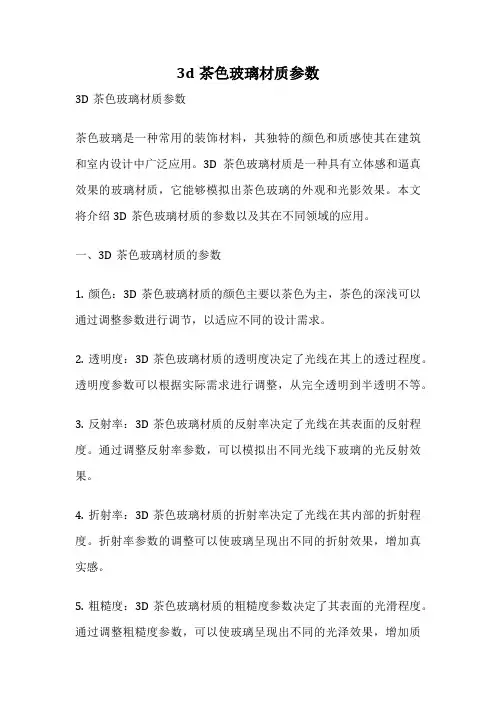 3d 茶色玻璃材质参数

3D 茶色玻璃材质参数

茶色玻璃是一种常用的装饰材料，其独特的颜色和质感使其在建筑和室内设计中广泛应用。3D 茶色玻璃材质是一种具有立体感和逼真效果的玻璃材质，它能够模拟出茶色玻璃的外观和光影效果。本文将介绍 3D 茶色玻璃材质的参数以及其在不同领域的应用。

一、3D 茶色玻璃材质的参数

1. 颜色：3D 茶色玻璃材质的颜色主要以茶色为主，茶色的深浅可以通过调整参数进行调节，以适应不同的设计需求。

2. 透明度：3D 茶色玻璃材质的透明度决定了光线在其上的透过程度。透明度参数可以根据实际需求进行调整，从完全透明到半透明不等。

3. 反射率：3D 茶色玻璃材质的反射率决定了光线在其表面的反射程度。通过调整反射率参数，可以模拟出不同光线下玻璃的光反射效果。

4. 折射率：3D 茶色玻璃材质的折射率决定了光线在其内部的折射程度。折射率参数的调整可以使玻璃呈现出不同的折射效果，增加真实感。

5. 粗糙度：3D 茶色玻璃材质的粗糙度参数决定了其表面的光滑程度。通过调整粗糙度参数，可以使玻璃呈现出不同的光泽效果，增加质